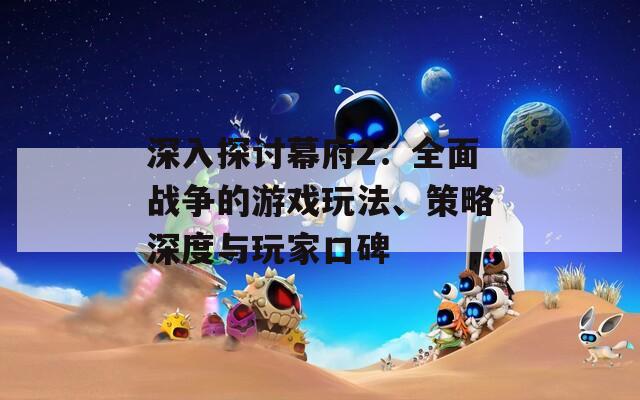 深入探讨幕府2：全面战争的游戏玩法、策略深度与玩家口碑